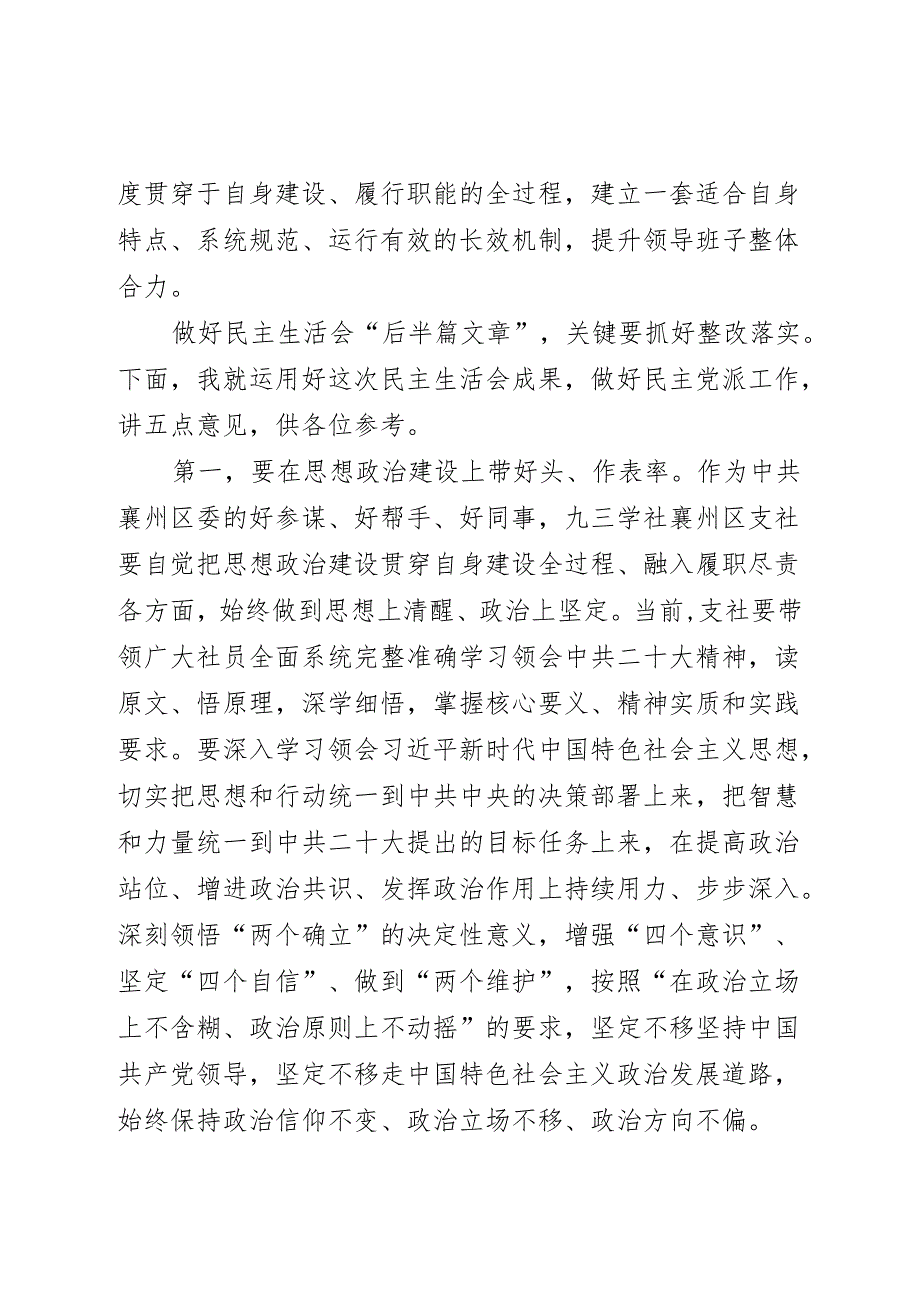 度贯穿于自身建设、履行职能的全过程，建立一套适合自身特点、系统规范、运行有效的长效机制，提升领导班子整体合力。

做好民主生活会“后半篇文章”，关键要抓好整改落实。下面，我就运用好这次民主生活会成果，做好民主党派工作，讲五点意见，供各位参考。

第一，要在思想政治建设上带好头、作表率。作为中共襄州区委的好参谋、好帮手、好同事，九三学社襄州区支社要自觉把思想政治建设贯穿自身建设全过程、融入履职尽责各方面，始终做到思想上清醒、政治上坚定。当前,支社要带领广大社员全面系统完整准确学习领会中共二十大精神，读原文、悟原理，深学细悟，掌握核心要义、精神实质和实践要求。要深入学习领会习近平新时代中国特色社会主义思想，切实把思想和行动统一到中共中央的决策部署上来，把智慧和力量统一到中共二十大提出的目标任务上来，在提高政治站位、增进政治共识、发挥政治作用上持续用力、步步深入。深刻领悟“两个确立”的决定性意义，增强“四个意识”、坚定“四个自信”、做到“两个维护”，按照“在政治立场上不含糊、政治原则上不动摇”的要求，坚定不移坚持中国共产党领导，坚定不移走中国特色社会主义政治发展道路，始终保持政治信仰不变、政治立场不移、政治方向不偏。